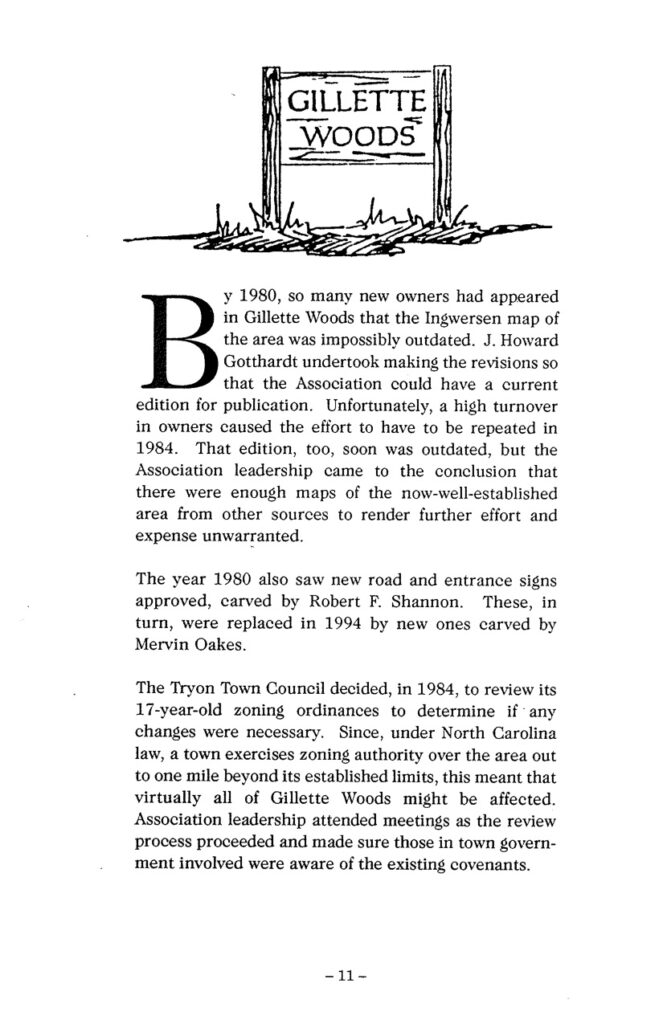 GILLETTE WOODS

By 1980, so many new owners had appeared in Gillette Woods that the Ingwersen map of the area was impossibly outdated. J. Howard Gotthardt undertook making the revisions so that the Association could have a current edition for publication. Unfortunately, a high turnover in owners caused the effort to have to be repeated in 1984. That edition, too, soon was outdated, but the Association leadership came to the conclusion that there were enough maps of the now-well-established area from other sources to render further effort and expense unwarranted.

The year 1980 also saw new road and entrance signs approved, carved by Robert F. Shannon. These, in turn, were replaced in 1994 by new ones carved by Mervin Oakes.

The Tryon Town Council decided, in 1984, to review its 17-year-old zoning ordinances to determine if any changes were necessary. Since, under North Carolina law, a town exercises zoning authority over the area out to one mile beyond its established limits, this meant that virtually all of Gillette Woods might be affected. Association leadership attended meetings as the review process proceeded and made sure those in town government involved were aware of the existing covenants.

– 11 –